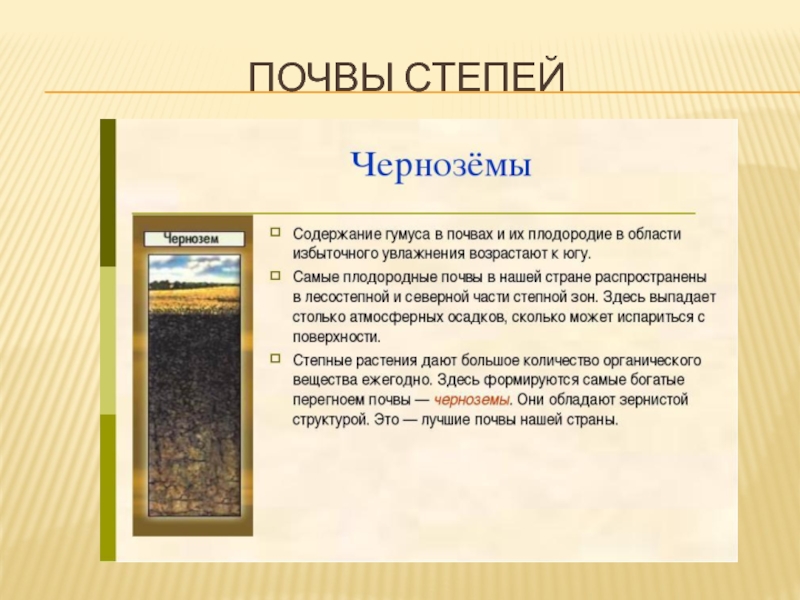 ПОЧВЫ СТЕПЕЙ

Чернозёмы

Чернозем

Содержание гумуса в почвах и их плодородие в области избыточного увлажнения возрастают к югу.

Самые плодородные почвы в нашей стране распространены в лесостепной и северной части степной зон. Здесь выпадает столько атмосферных осадков, сколько может испариться с поверхности.

Степные растения дают большое количество органического вещества ежегодно. Здесь формируются самые богатые перегноем почвы — черноземы. Они обладают зернистой структурой. Это — лучшие почвы нашей страны.